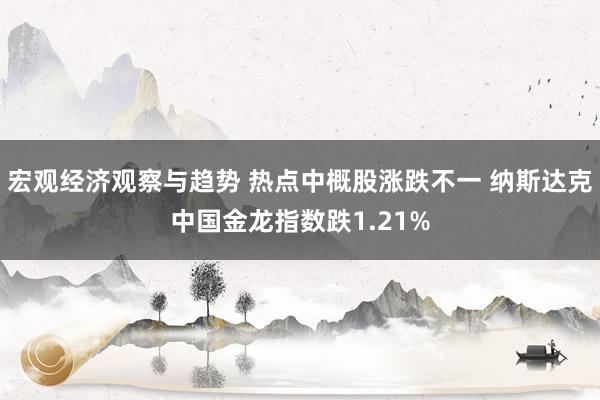 宏观经济观察与趋势 热点中概股涨跌不一 纳斯达克中国金龙指数跌1.21%